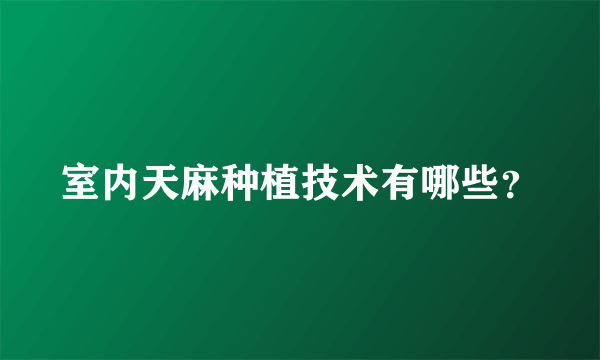 室内天麻种植技术有哪些？